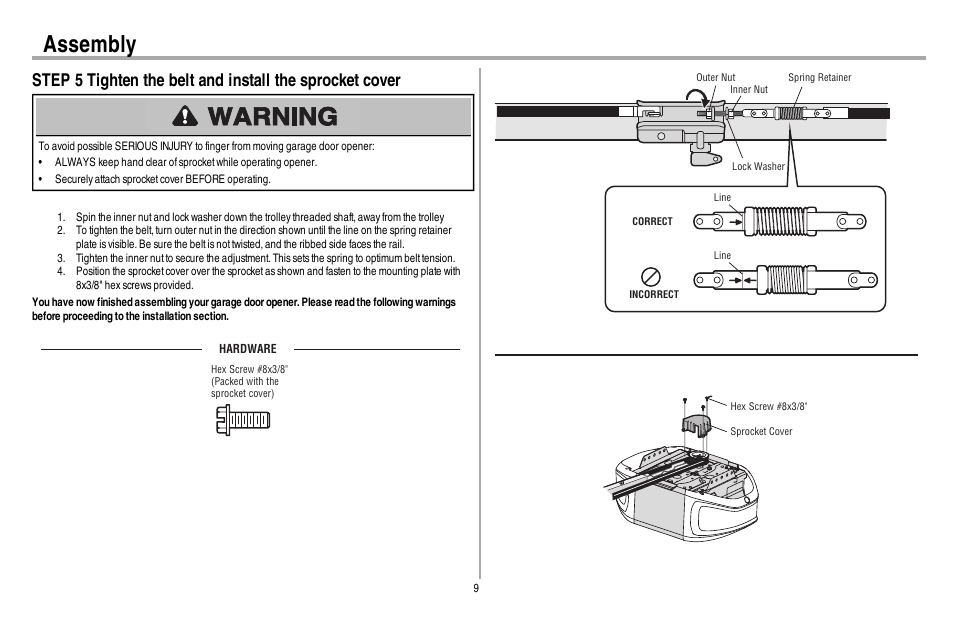 Assembly

STEP 5 Tighten the belt and install the sprocket cover

WARNING

To avoid possible SERIOUS INJURY to finger from moving garage door opener:
• ALWAYS keep hand clear of sprocket while operating opener.
• Securely attach sprocket cover BEFORE operating.

1. Spin the inner nut and lock washer down the trolley threaded shaft, away from the trolley
2. To tighten the belt, turn outer nut in the direction shown until the line on the spring retainer plate is visible. Be sure the belt is not twisted, and the ribbed side faces the rail.
3. Tighten the inner nut to secure the adjustment. This sets the spring to optimum belt tension.
4. Position the sprocket cover over the sprocket as shown and fasten to the mounting plate with 8x3/8" hex screws provided.

You have now finished assembling your garage door opener. Please read the following warnings before proceeding to the installation section.

HARDWARE

Hex Screw #8x3/8" (Packed with the sprocket cover)

Outer Nut
Inner Nut
Spring Retainer
Lock Washer
Line
CORRECT
Line
INCORRECT

Hex Screw #8x3/8"
Sprocket Cover

9